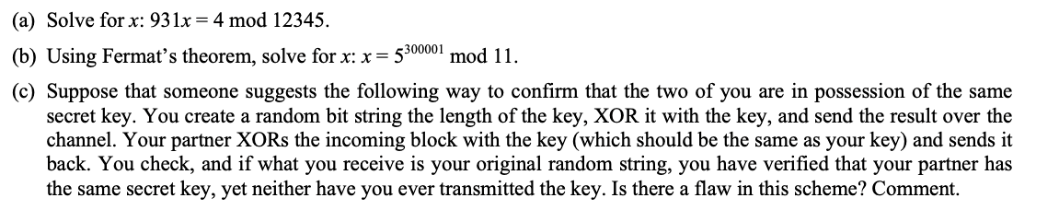 (a) Solve for $x$: $931x = 4 \bmod 12345$.

(b) Using Fermat's theorem, solve for $x$: $x = 5^{300001} \bmod 11$.

(c) Suppose that someone suggests the following way to confirm that the two of you are in possession of the same secret key. You create a random bit string the length of the key, XOR it with the key, and send the result over the channel. Your partner XORs the incoming block with the key (which should be the same as your key) and sends it back. You check, and if what you receive is your original random string, you have verified that your partner has the same secret key, yet neither have you ever transmitted the key. Is there a flaw in this scheme? Comment.